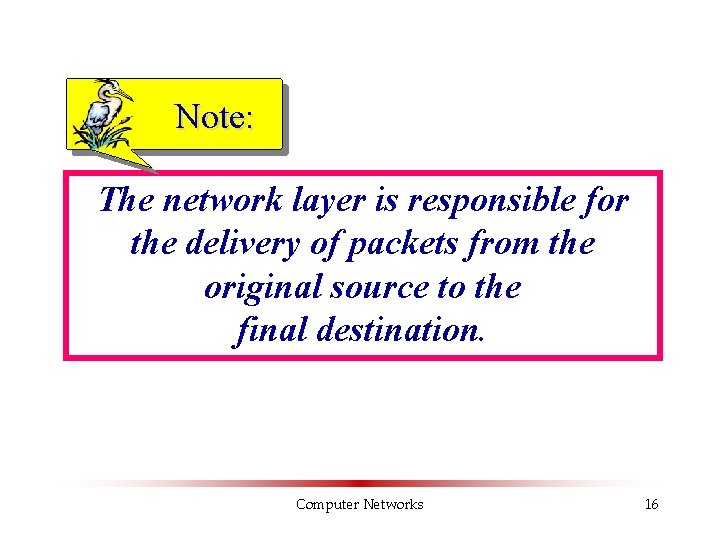 Note:

The network layer is responsible for the delivery of packets from the original source to the final destination.

Computer Networks

16